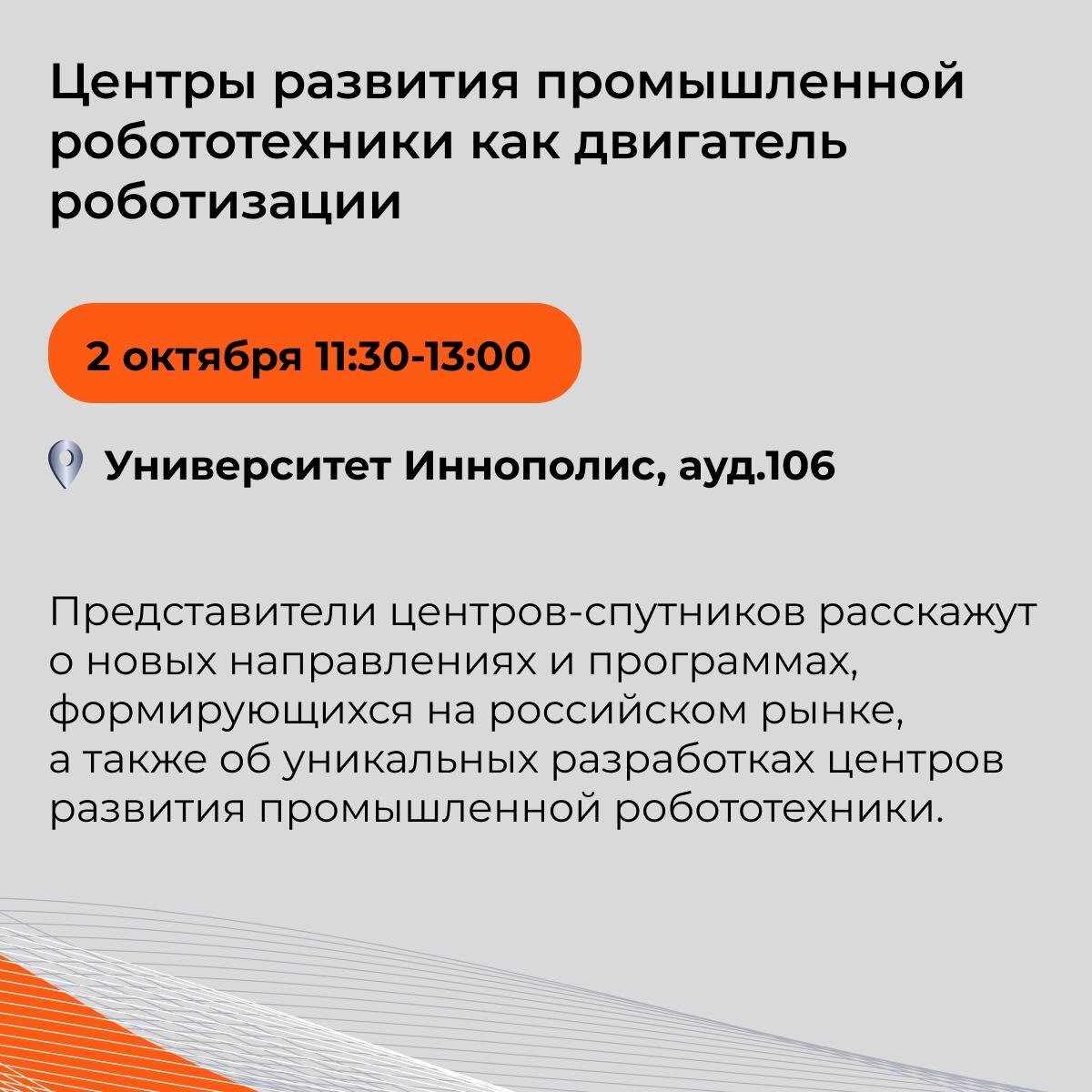 Центры развития промышленной робототехники как двигатель роботизации

2 октября 11:30-13:00

Университет Иннополис, ауд.106

Представители центров-спутников расскажут о новых направлениях и программах, формирующихся на российском рынке, а также об уникальных разработках центров развития промышленной робототехники.